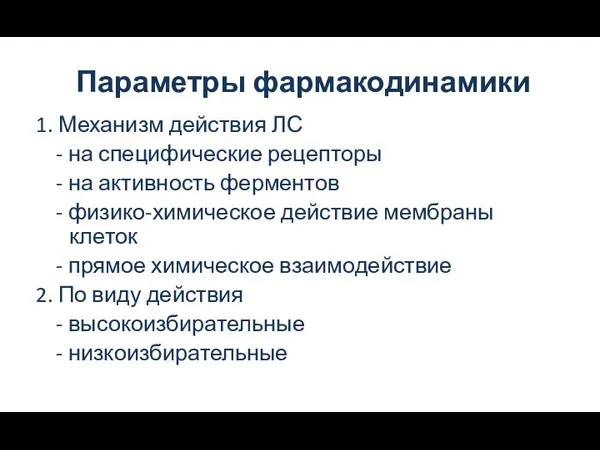 Параметры фармакодинамики

1. Механизм действия ЛС
- на специфические рецепторы
- на активность ферментов
- физико-химическое действие мембраны клеток
- прямое химическое взаимодействие
2. По виду действия
- высокоизбирательные
- низкоизбирательные